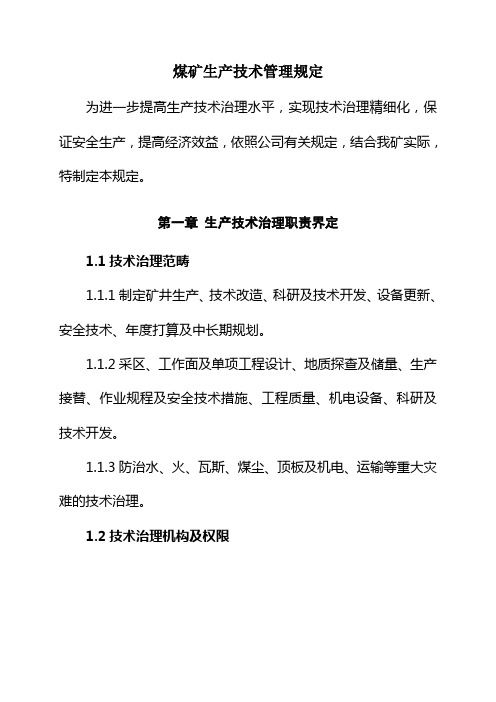 煤矿生产技术管理规定

为进一步提高生产技术治理水平，实现技术治理精细化，保证安全生产，提高经济效益，依照公司有关规定，结合我矿实际，特制定本规定。

第一章 生产技术治理职责界定

1.1 技术治理范畴

1.1.1 制定矿井生产、技术改造、科研及技术开发、设备更新、安全技术、年度打算及中长期规划。

1.1.2 采区、工作面及单项工程设计、地质探查及储量、生产接替、作业规程及安全技术措施、工程质量、机电设备、科研及技术开发。

1.1.3 防治水、火、瓦斯、煤尘、顶板及机电、运输等重大灾难的技术治理。

1.2 技术治理机构及权限